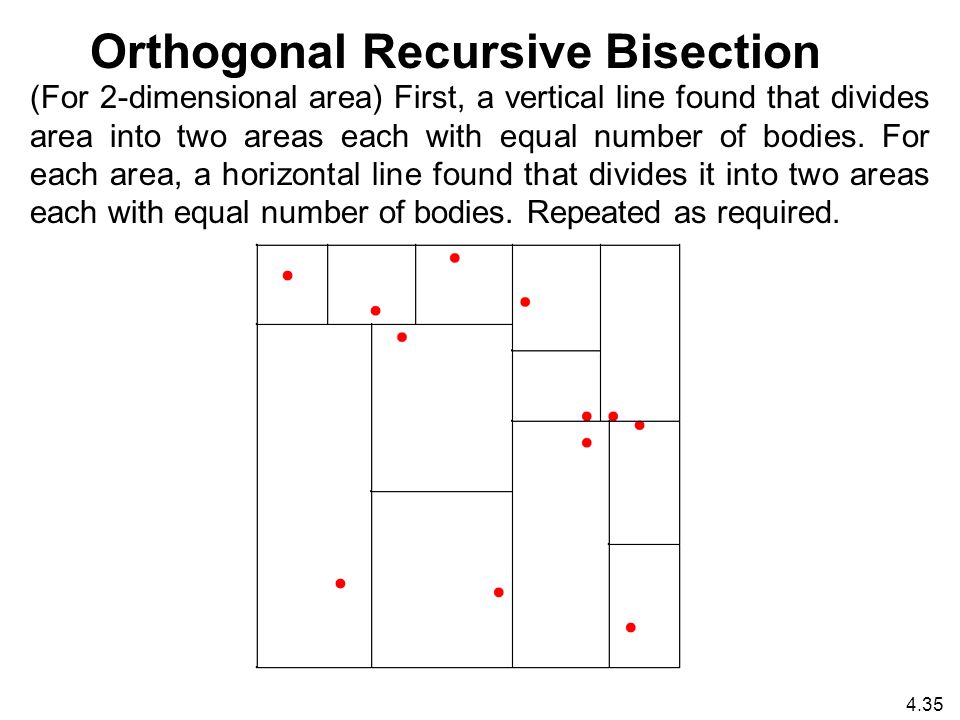 Orthogonal Recursive Bisection

(For 2-dimensional area) First, a vertical line found that divides area into two areas each with equal number of bodies. For each area, a horizontal line found that divides it into two areas each with equal number of bodies. Repeated as required.

4.35